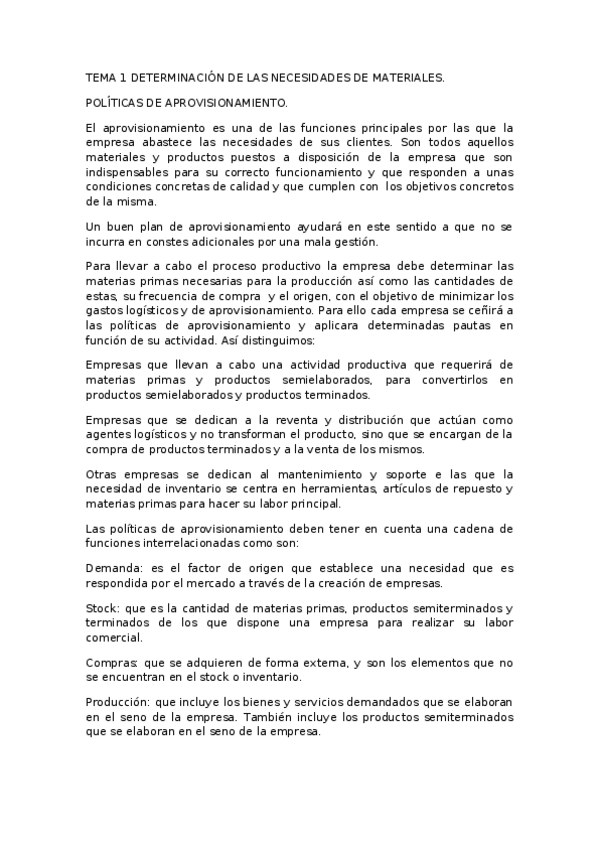 TEMA 1 DETERMINACIÓN DE LAS NECESIDADES DE MATERIALES.

POLÍTICAS DE APROVISIONAMIENTO.

El aprovisionamiento es una de las funciones principales por las que la empresa abastece las necesidades de sus clientes. Son todos aquellos materiales y productos puestos a disposición de la empresa que son indispensables para su correcto funcionamiento y que responden a unas condiciones concretas de calidad y que cumplen con los objetivos concretos de la misma.

Un buen plan de aprovisionamiento ayudará en este sentido a que no se incurra en constes adicionales por una mala gestión.

Para llevar a cabo el proceso productivo la empresa debe determinar las materias primas necesarias para la producción así como las cantidades de estas, su frecuencia de compra y el origen, con el objetivo de minimizar los gastos logísticos y de aprovisionamiento. Para ello cada empresa se ceñirá a las políticas de aprovisionamiento y aplicara determinadas pautas en función de su actividad. Así distinguimos:

Empresas que llevan a cabo una actividad productiva que requerirá de materias primas y productos semielaborados, para convertirlos en productos semielaborados y productos terminados.

Empresas que se dedican a la reventa y distribución que actúan como agentes logísticos y no transforman el producto, sino que se encargan de la compra de productos terminados y a la venta de los mismos.

Otras empresas se dedican al mantenimiento y soporte e las que la necesidad de inventario se centra en herramientas, artículos de repuesto y materias primas para hacer su labor principal.

Las políticas de aprovisionamiento deben tener en cuenta una cadena de funciones interrelacionadas como son:

Demanda: es el factor de origen que establece una necesidad que es respondida por el mercado a través de la creación de empresas.

Stock: que es la cantidad de materias primas, productos semiterminados y terminados de los que dispone una empresa para realizar su labor comercial.

Compras: que se adquieren de forma externa, y son los elementos que no se encuentran en el stock o inventario.

Producción: que incluye los bienes y servicios demandados que se elaboran en el seno de la empresa. También incluye los productos semiterminados que se elaboran en el seno de la empresa.